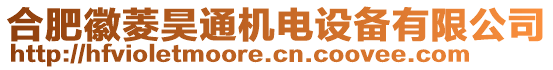 合肥徽菱昊通机电设备有限公司
http://hfvioletmoore.cn.coovee.com